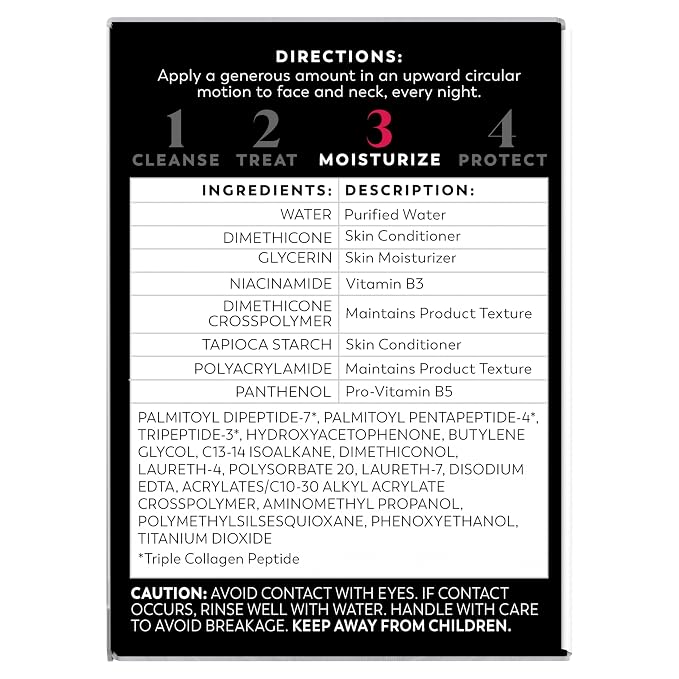 DIRECTIONS:
Apply a generous amount in an upward circular motion to face and neck, every night.

1
CLEANSE
2
TREAT
3
MOISTURIZE
4
PROTECT

| INGREDIENTS: | DESCRIPTION: |
|---|---|
| WATER | Purified Water |
| DIMETHICONE | Skin Conditioner |
| GLYCERIN | Skin Moisturizer |
| NIACINAMIDE | Vitamin B3 |
| DIMETHICONE CROSSPOLYMER | Maintains Product Texture |
| TAPIOCA STARCH | Skin Conditioner |
| POLYACRYLAMIDE | Maintains Product Texture |
| PANTHENOL | Pro-Vitamin B5 |

PALMITOYL DIPEPTIDE-7*, PALMITOYL PENTAPEPTIDE-4*, TRIPEPTIDE-3*, HYDROXYACETOPHENONE, BUTYLENE GLYCOL, C13-14 ISOALKANE, DIMETHICONOL, LAURETH-4, POLYSORBATE 20, LAURETH-7, DISODIUM EDTA, ACRYLATES/C10-30 ALKYL ACRYLATE CROSSPOLYMER, AMINOMETHYL PROPANOL, POLYMETHYLSILSESQUIOXANE, PHENOXYETHANOL, TITANIUM DIOXIDE

*Triple Collagen Peptide

CAUTION: AVOID CONTACT WITH EYES. IF CONTACT OCCURS, RINSE WELL WITH WATER. HANDLE WITH CARE TO AVOID BREAKAGE. KEEP AWAY FROM CHILDREN.